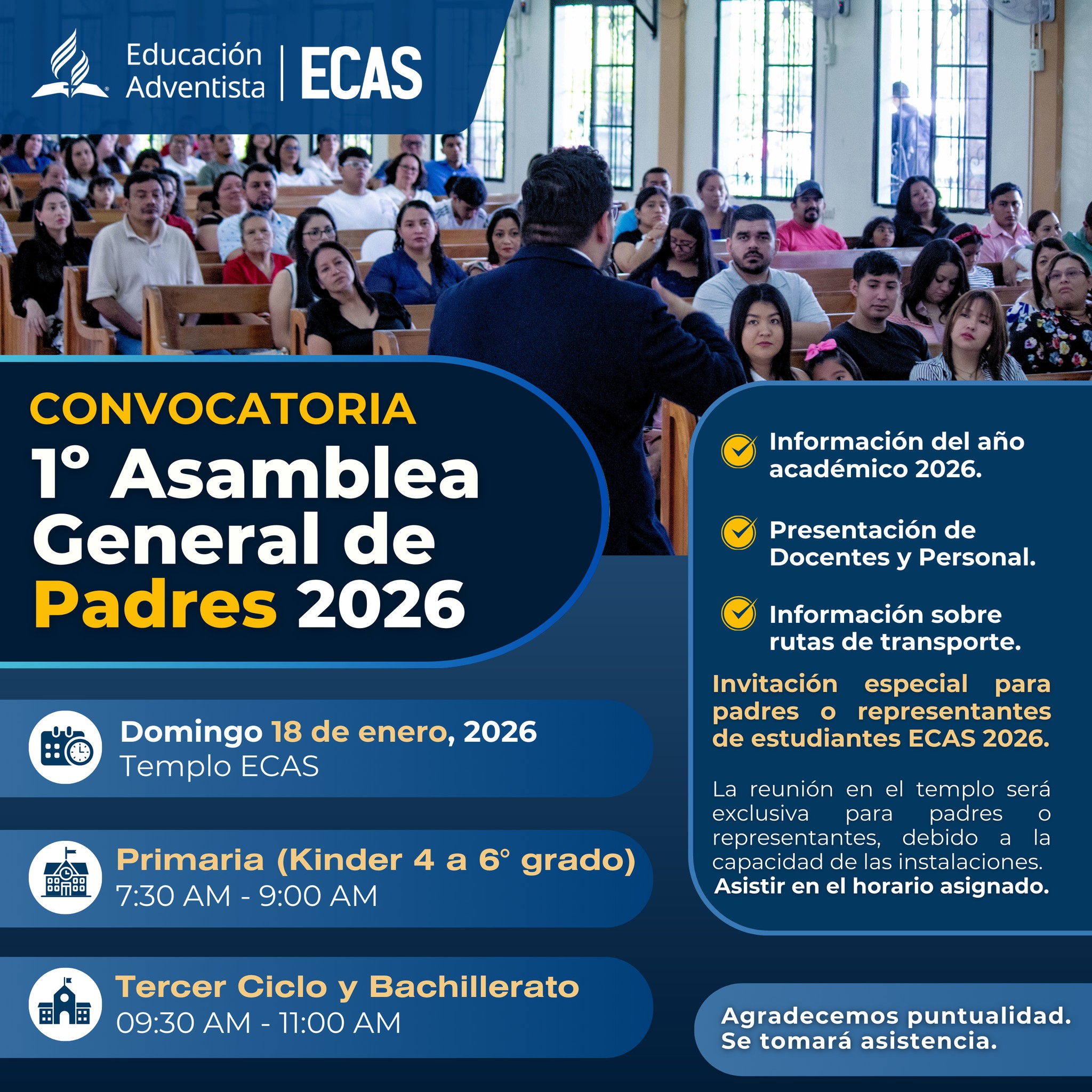 Educación Adventista | ECAS

CONVOCATORIA
1° Asamblea General de Padres 2026

Domingo 18 de enero, 2026
Templo ECAS

Primaria (Kinder 4 a 6° grado)
7:30 AM - 9:00 AM

Tercer Ciclo y Bachillerato
09:30 AM - 11:00 AM

Información del año académico 2026.

Presentación de Docentes y Personal.

Información sobre rutas de transporte.

Invitación especial para padres o representantes de estudiantes ECAS 2026.

La reunión en el templo será exclusiva para padres o representantes, debido a la capacidad de las instalaciones. Asistir en el horario asignado.

Agradecemos puntualidad. Se tomará asistencia.